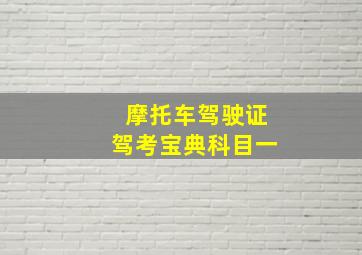 摩托车驾驶证
驾考宝典科目一